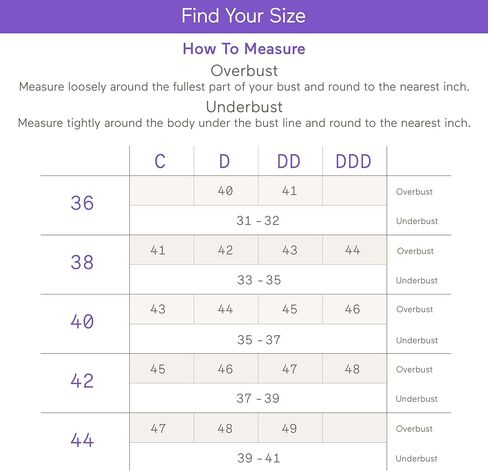 Find Your Size

How To Measure

Overbust

Measure loosely around the fullest part of your bust and round to the nearest inch.

Underbust

Measure tightly around the body under the bust line and round to the nearest inch.

| | C | D | DD | DDD | |
|---|---|---|---|---|---|
| 36 | | 40 | 41 | | Overbust |
| | 31 - 32 | | | | Underbust |
| 38 | 41 | 42 | 43 | 44 | Overbust |
| | 33 - 35 | | | | Underbust |
| 40 | 43 | 44 | 45 | 46 | Overbust |
| | 35 - 37 | | | | Underbust |
| 42 | 45 | 46 | 47 | 48 | Overbust |
| | 37 - 39 | | | | Underbust |
| 44 | 47 | 48 | 49 | | Overbust |
| | 39 - 41 | | | | Underbust |